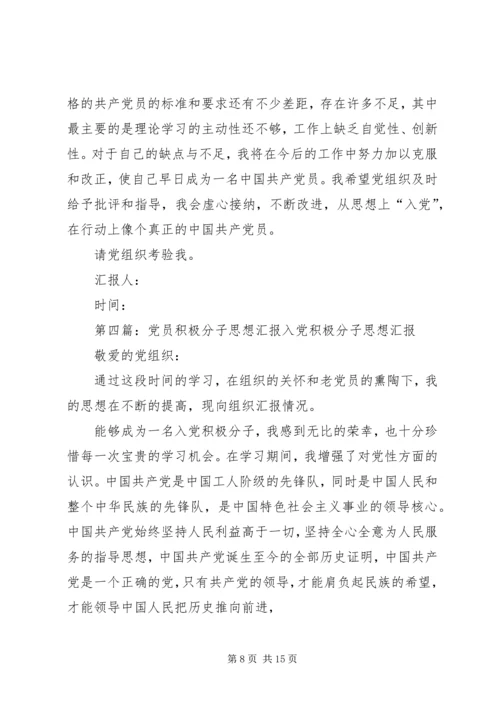 格的共产党员的标准和要求还有不少差距，存在许多不足，其中最主要的是理论学习的主动性还不够，工作上缺乏自觉性、创新性。对于自己的缺点与不足，我将在今后的工作中努力加以克服和改正，使自己早日成为一名中国共产党员。我希望党组织及时给予批评和指导，我会虚心接纳，不断改进，从思想上“入党”，在行动上像个真正的中国共产党员。

请党组织考验我。

汇报人：

时间：

第四篇：党员积极分子思想汇报入党积极分子思想汇报

敬爱的党组织：

通过这段时间的学习，在组织的关怀和老党员的熏陶下，我的思想在不断的提高，现向组织汇报情况。

能够成为一名入党积极分子，我感到无比的荣幸，也十分珍惜每一次宝贵的学习机会。在学习期间，我增强了对党性方面的认识。中国共产党是中国工人阶级的先锋队，同时是中国人民和整个中华民族的先锋队，是中国特色社会主义事业的领导核心。中国共产党始终坚持人民利益高于一切，坚持全心全意为人民服务的指导思想，中国共产党诞生至今的全部历史证明，中国共产党是一个正确的党，只有共产党的领导，才能肩负起民族的希望，才能领导中国人民把历史推向前进，

第 8 页 共 15 页